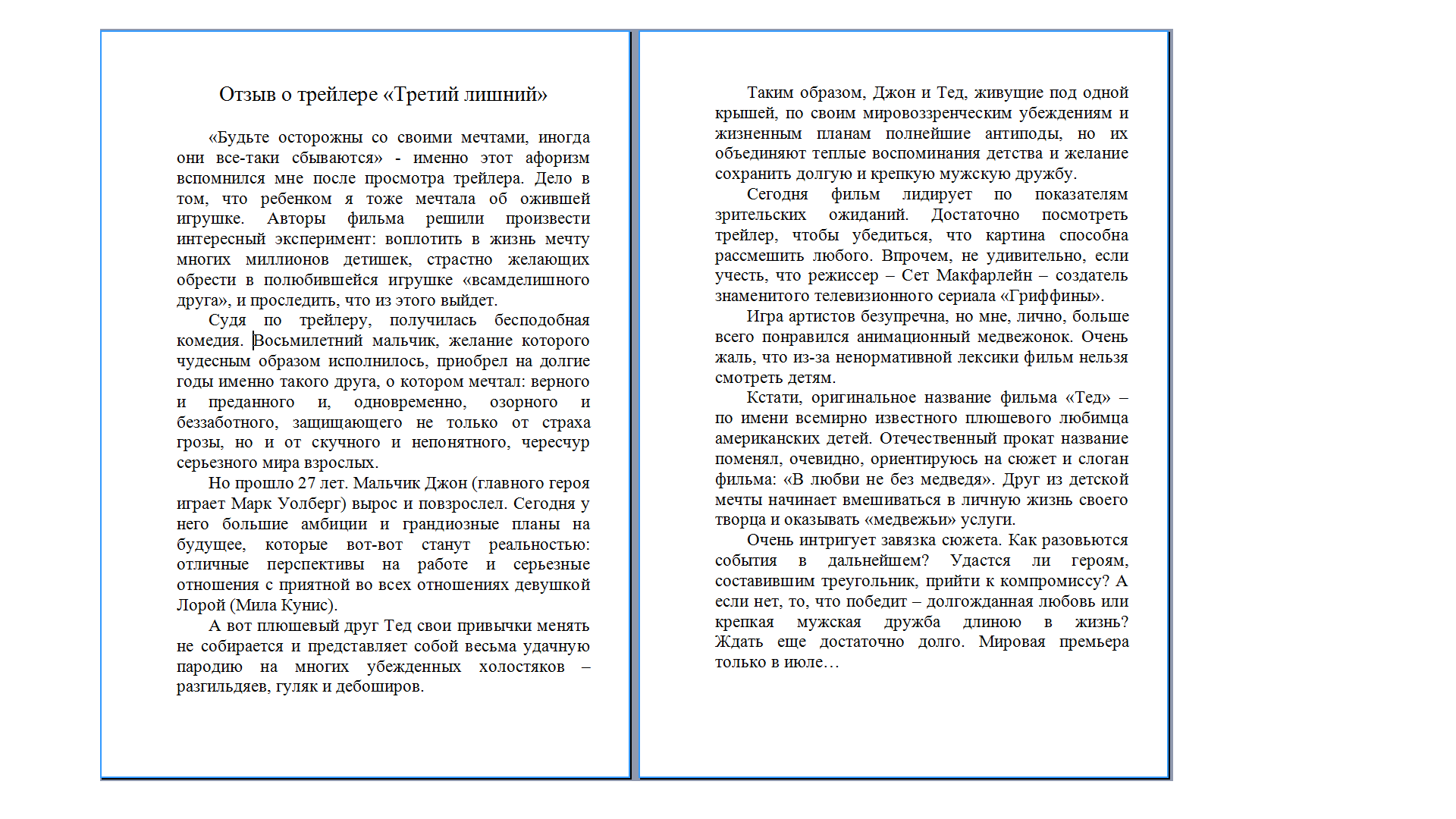 Отзыв о трейлере «Третий лишний»

«Будьте осторожны со своими мечтами, иногда они все-таки сбываются» - именно этот афоризм вспомнился мне после просмотра трейлера. Дело в том, что ребенком я тоже мечтала об ожившей игрушке. Авторы фильма решили произвести интересный эксперимент: воплотить в жизнь мечту многих миллионов детишек, страстно желающих обрести в полюбившейся игрушке «всамделишного друга», и проследить, что из этого выйдет.

Судя по трейлеру, получилась бесподобная комедия. Восьмилетний мальчик, желание которого чудесным образом исполнилось, приобрел на долгие годы именно такого друга, о котором мечтал: верного и преданного и, одновременно, озорного и беззаботного, защищающего не только от страха грозы, но и от скучного и непонятного, чересчур серьезного мира взрослых.

Но прошло 27 лет. Мальчик Джон (главного героя играет Марк Уолберг) вырос и повзрослел. Сегодня у него большие амбиции и грандиозные планы на будущее, которые вот-вот станут реальностью: отличные перспективы на работе и серьезные отношения с приятной во всех отношениях девушкой Лорой (Мила Кунис).

А вот плюшевый друг Тед свои привычки менять не собирается и представляет собой весьма удачную пародию на многих убежденных холостяков – разгильдяев, гуляк и дебоширов.

Таким образом, Джон и Тед, живущие под одной крышей, по своим мировоззренческим убеждениям и жизненным планам полнейшие антиподы, но их объединяют теплые воспоминания детства и желание сохранить долгую и крепкую мужскую дружбу.

Сегодня фильм лидирует по показателям зрительских ожиданий. Достаточно посмотреть трейлер, чтобы убедиться, что картина способна рассмешить любого. Впрочем, не удивительно, если учесть, что режиссер – Сет Макфарлейн – создатель знаменитого телевизионного сериала «Гриффины».

Игра артистов безупречна, но мне, лично, больше всего понравился анимационный медвежонок. Очень жаль, что из-за ненормативной лексики фильм нельзя смотреть детям.

Кстати, оригинальное название фильма «Тед» – по имени всемирно известного плюшевого любимца американских детей. Отечественный прокат название поменял, очевидно, ориентируюсь на сюжет и слоган фильма: «В любви не без медведя». Друг из детской мечты начинает вмешиваться в личную жизнь своего творца и оказывать «медвежьи» услуги.

Очень интригует завязка сюжета. Как разовьются события в дальнейшем? Удастся ли героям, составившим треугольник, прийти к компромиссу? А если нет, то, что победит – долгожданная любовь или крепкая мужская дружба длиною в жизнь? Ждать еще достаточно долго. Мировая премьера только в июле…